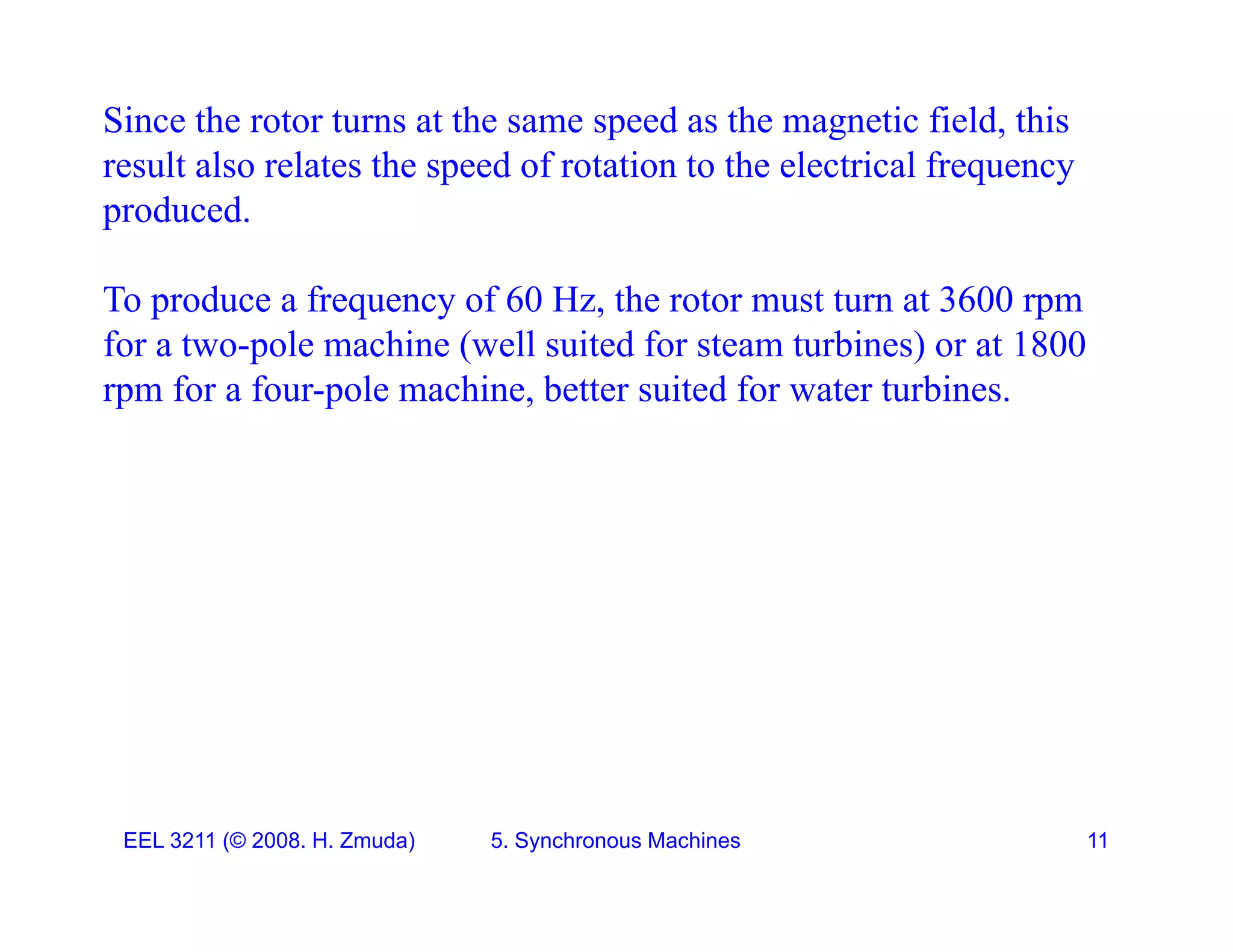 Since the rotor turns at the same speed as the magnetic field, this result also relates the speed of rotation to the electrical frequency produced.

To produce a frequency of 60 Hz, the rotor must turn at 3600 rpm for a two-pole machine (well suited for steam turbines) or at 1800 rpm for a four-pole machine, better suited for water turbines.

EEL 3211 (© 2008. H. Zmuda) 5. Synchronous Machines 11